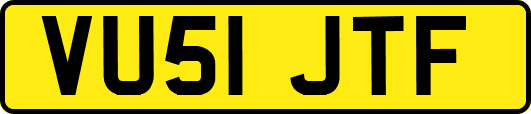 VU51 JTF